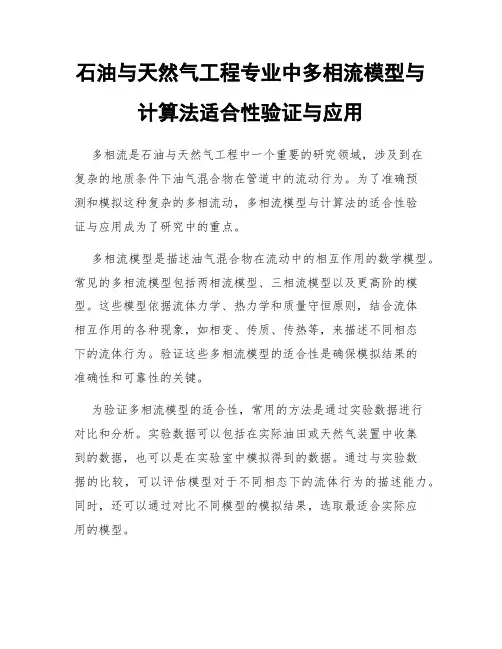 石油与天然气工程专业中多相流模型与计算法适合性验证与应用

多相流是石油与天然气工程中一个重要的研究领域，涉及到在复杂的地质条件下油气混合物在管道中的流动行为。为了准确预测和模拟这种复杂的多相流动，多相流模型与计算法的适合性验证与应用成为了研究中的重点。

多相流模型是描述油气混合物在流动中的相互作用的数学模型。常见的多相流模型包括两相流模型、三相流模型以及更高阶的模型。这些模型依据流体力学、热力学和质量守恒原则，结合流体相互作用的各种现象，如相变、传质、传热等，来描述不同相态下的流体行为。验证这些多相流模型的适合性是确保模拟结果的准确性和可靠性的关键。

为验证多相流模型的适合性，常用的方法是通过实验数据进行对比和分析。实验数据可以包括在实际油田或天然气装置中收集到的数据，也可以是在实验室中模拟得到的数据。通过与实验数据的比较，可以评估模型对于不同相态下的流体行为的描述能力。同时，还可以通过对比不同模型的模拟结果，选取最适合实际应用的模型。